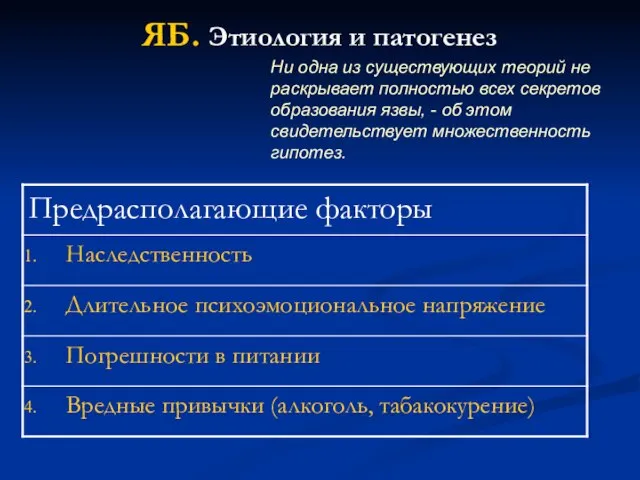 ЯБ. Этиология и патогенез

Ни одна из существующих теорий не раскрывает полностью всех секретов образования язвы, - об этом свидетельствует множественность гипотез.

| Предрасполагающие факторы |
|---|
| 1. Наследственность |
| 2. Длительное психоэмоциональное напряжение |
| 3. Погрешности в питании |
| 4. Вредные привычки (алкоголь, табакокурение) |